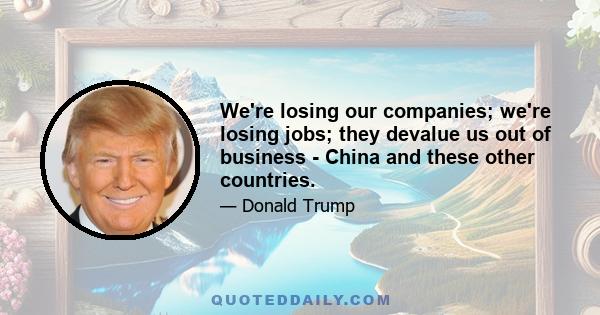 We're losing our companies; we're losing jobs; they devalue us out of business - China and these other countries.

— Donald Trump

QUOTEDDAILY.COM